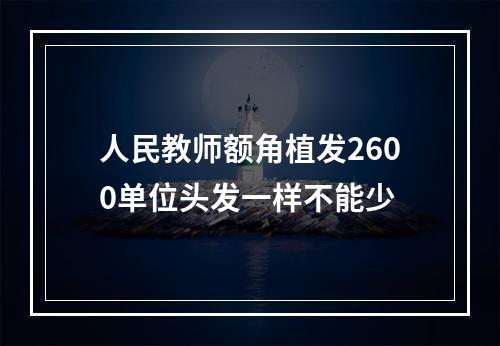 人民教师额角植发2600单位头发一样不能少